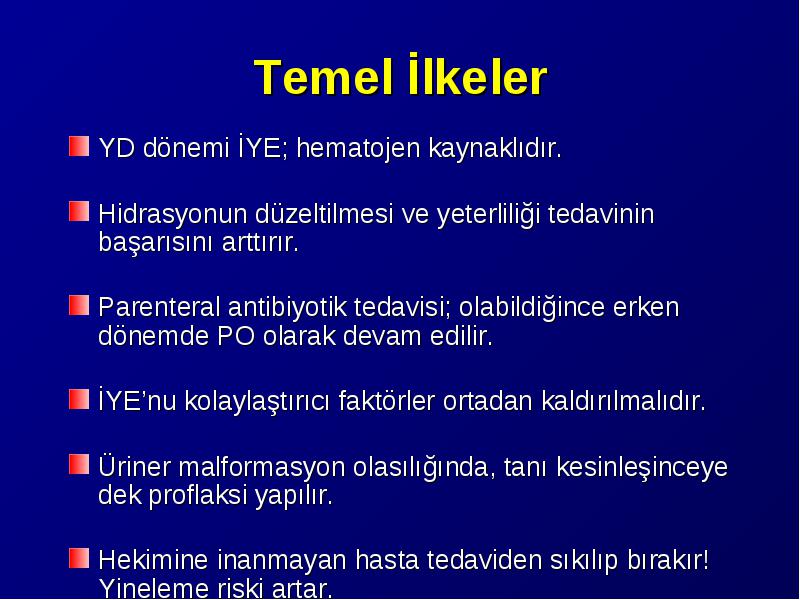 Temel İlkeler

YD dönemi İYE; hematojen kaynaklıdır.

Hidrasyonun düzeltilmesi ve yeterliliği tedavinin başarısını arttırır.

Parenteral antibiyotik tedavisi; olabildiğince erken dönemde PO olarak devam edilir.

İYE'nu kolaylaştırıcı faktörler ortadan kaldırılmalıdır.

Üriner malformasyon olasılığında, tanı kesinleşinceye dek proflaksi yapılır.

Hekimine inanmayan hasta tedaviden sıkılıp bırakır! Yineleme riski artar.